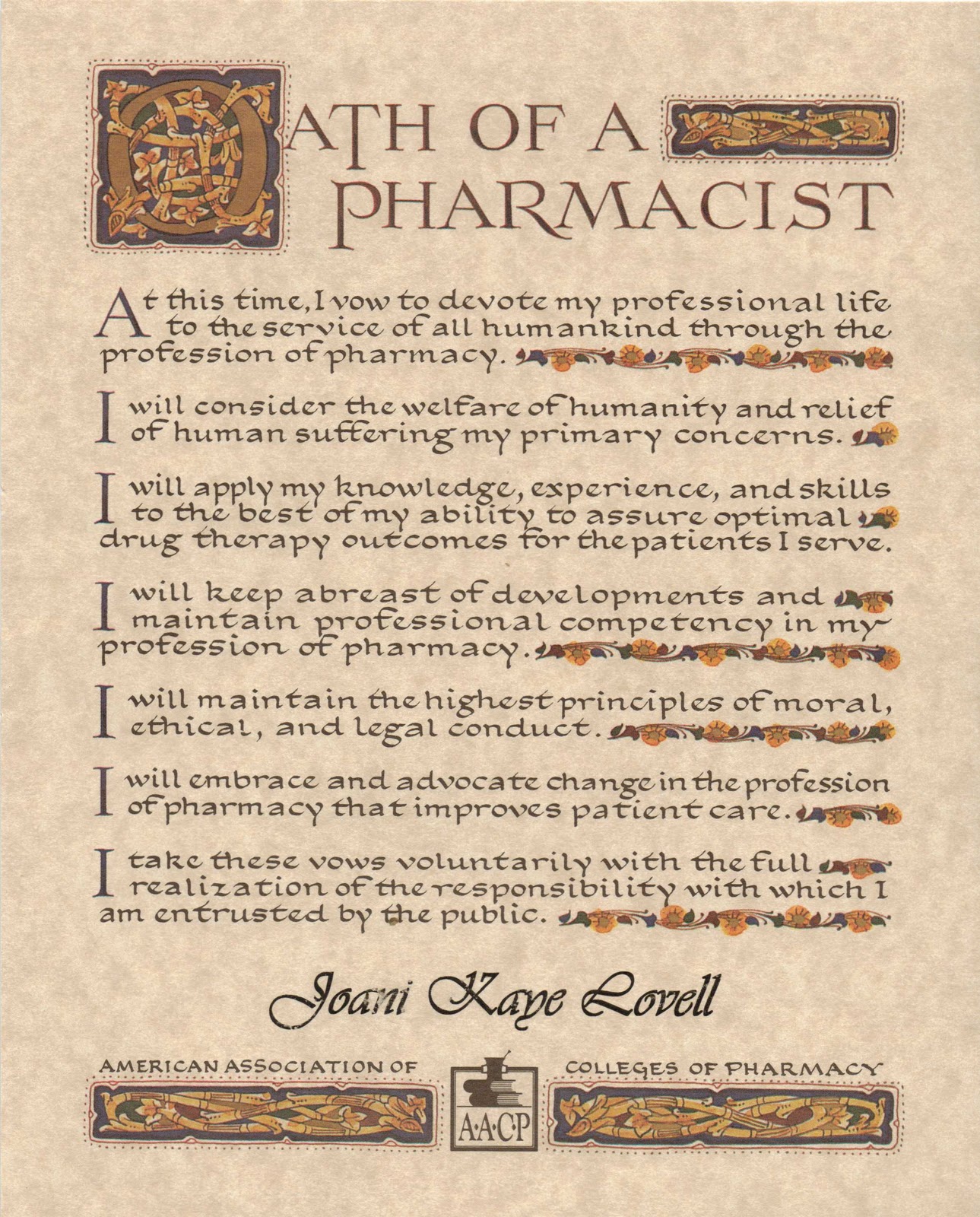 OATH OF A PHARMACIST

At this time, I vow to devote my professional life to the service of all humankind through the profession of pharmacy.

I will consider the welfare of humanity and relief of human suffering my primary concerns.

I will apply my knowledge, experience, and skills to the best of my ability to assure optimal drug therapy outcomes for the patients I serve.

I will keep abreast of developments and maintain professional competency in my profession of pharmacy.

I will maintain the highest principles of moral, ethical, and legal conduct.

I will embrace and advocate change in the profession of pharmacy that improves patient care.

I take these vows voluntarily with the full realization of the responsibility with which I am entrusted by the public.

Joani Kaye Lovell

AMERICAN ASSOCIATION OF

A·A·C·P

COLLEGES OF PHARMACY